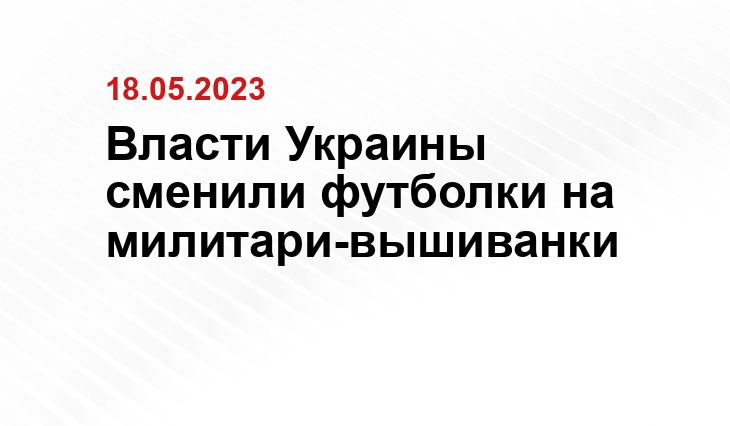 18.05.2023

Власти Украины сменили футболки на милитари-вышиванки